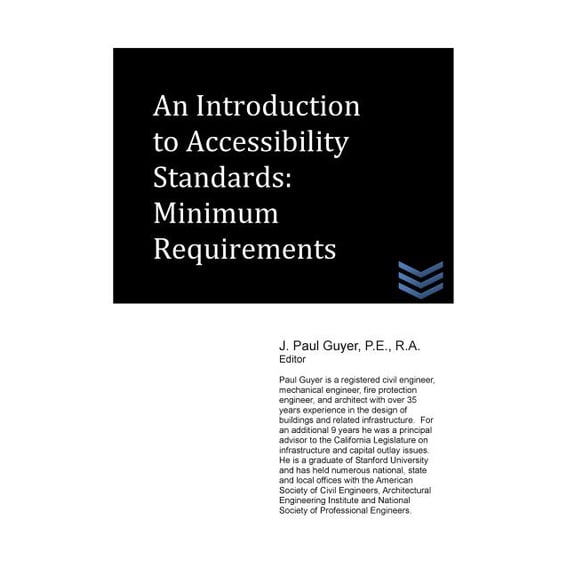 An Introduction to Accessibility Standards: Minimum Requirements

J. Paul Guyer, P.E., R.A.
Editor

Paul Guyer is a registered civil engineer, mechanical engineer, fire protection engineer, and architect with over 35 years experience in the design of buildings and related infrastructure. For an additional 9 years he was a principal advisor to the California Legislature on infrastructure and capital outlay issues. He is a graduate of Stanford University and has held numerous national, state and local offices with the American Society of Civil Engineers, Architectural Engineering Institute and National Society of Professional Engineers.